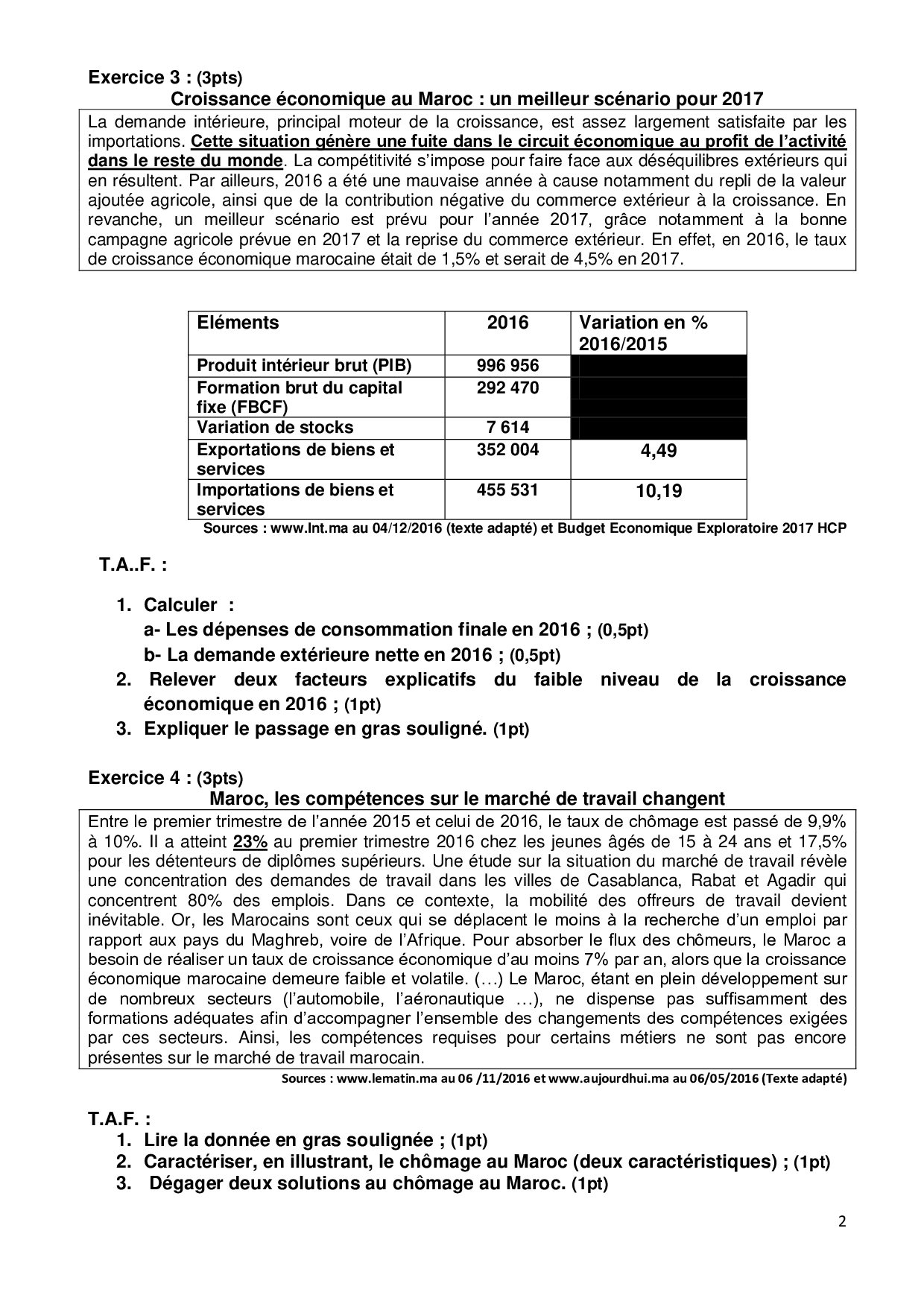 Exercice 3 : (3pts)
Croissance économique au Maroc : un meilleur scénario pour 2017

La demande intérieure, principal moteur de la croissance, est assez largement satisfaite par les importations. Cette situation génère une fuite dans le circuit économique au profit de l'activité dans le reste du monde. La compétitivité s'impose pour faire face aux déséquilibres extérieurs qui en résultent. Par ailleurs, 2016 a été une mauvaise année à cause notamment du repli de la valeur ajoutée agricole, ainsi que de la contribution négative du commerce extérieur à la croissance. En revanche, un meilleur scénario est prévu pour l'année 2017, grâce notamment à la bonne campagne agricole prévue en 2017 et la reprise du commerce extérieur. En effet, en 2016, le taux de croissance économique marocaine était de 1,5% et serait de 4,5% en 2017.

| Eléments | 2016 | Variation en % 2016/2015 |
|---|---|---|
| Produit intérieur brut (PIB) | 996 956 | |
| Formation brut du capital fixe (FBCF) | 292 470 | |
| Variation de stocks | 7 614 | |
| Exportations de biens et services | 352 004 | 4,49 |
| Importations de biens et services | 455 531 | 10,19 |

Sources : www.lnt.ma au 04/12/2016 (texte adapté) et Budget Economique Exploratoire 2017 HCP

T.A..F. :

1. Calculer :
a- Les dépenses de consommation finale en 2016 ; (0,5pt)
b- La demande extérieure nette en 2016 ; (0,5pt)
2. Relever deux facteurs explicatifs du faible niveau de la croissance économique en 2016 ; (1pt)
3. Expliquer le passage en gras souligné. (1pt)

Exercice 4 : (3pts)
Maroc, les compétences sur le marché de travail changent

Entre le premier trimestre de l'année 2015 et celui de 2016, le taux de chômage est passé de 9,9% à 10%. Il a atteint 23% au premier trimestre 2016 chez les jeunes âgés de 15 à 24 ans et 17,5% pour les détenteurs de diplômes supérieurs. Une étude sur la situation du marché de travail révèle une concentration des demandes de travail dans les villes de Casablanca, Rabat et Agadir qui concentrent 80% des emplois. Dans ce contexte, la mobilité des offreurs de travail devient inévitable. Or, les Marocains sont ceux qui se déplacent le moins à la recherche d'un emploi par rapport aux pays du Maghreb, voire de l'Afrique. Pour absorber le flux des chômeurs, le Maroc a besoin de réaliser un taux de croissance économique d'au moins 7% par an, alors que la croissance économique marocaine demeure faible et volatile. (…) Le Maroc, étant en plein développement sur de nombreux secteurs (l'automobile, l'aéronautique …), ne dispense pas suffisamment des formations adéquates afin d'accompagner l'ensemble des changements des compétences exigées par ces secteurs. Ainsi, les compétences requises pour certains métiers ne sont pas encore présentes sur le marché de travail marocain.

Sources : www.lematin.ma au 06 /11/2016 et www.aujourdhui.ma au 06/05/2016 (Texte adapté)

T.A.F. :
1. Lire la donnée en gras soulignée ; (1pt)
2. Caractériser, en illustrant, le chômage au Maroc (deux caractéristiques) ; (1pt)
3. Dégager deux solutions au chômage au Maroc. (1pt)

2